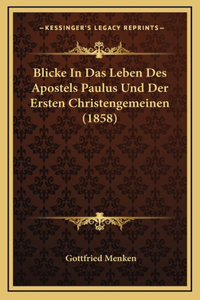 —KESSINGER'S LEGACY REPRINTS—

Blicke In Das Leben Des Apostels Paulus Und Der Ersten Christengemeinen (1858)

Gottfried Menken